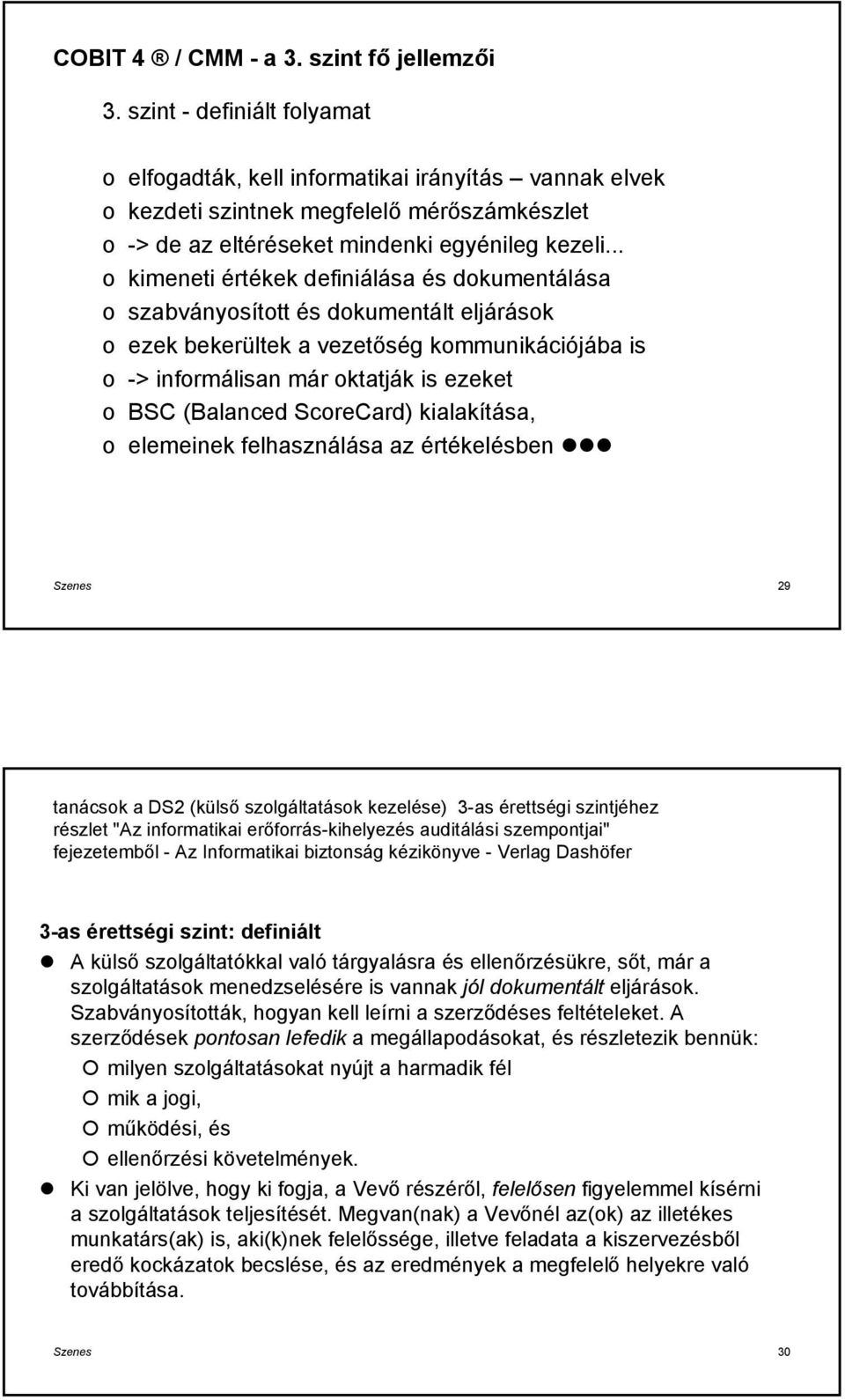 COBIT 4 ® / CMM - a 3. szint fő jellemzői

3. szint - definiált folyamat

o elfogadták, kell informatikai irányítás – vannak elvek
o kezdeti szintnek megfelelő mérőszámkészlet
o -> de az eltéréseket mindenki egyénileg kezeli...
o kimeneti értékek definiálása és dokumentálása
o szabványosított és dokumentált eljárások
o ezek bekerültek a vezetőség kommunikációjába is
o -> informálisan már oktatják is ezeket
o BSC (Balanced ScoreCard) kialakítása,
o elemeinek felhasználása az értékelésben ●●●

Szenes 29

tanácsok a DS2 (külső szolgáltatások kezelése) 3-as érettségi szintjéhez
részlet "Az informatikai erőforrás-kihelyezés auditálási szempontjai" fejezetemből - Az Informatikai biztonság kézikönyve - Verlag Dashöfer

3-as érettségi szint: definiált

● A külső szolgáltatókkal való tárgyalásra és ellenőrzésükre, sőt, már a szolgáltatások menedzselésére is vannak jól dokumentált eljárások. Szabványosították, hogyan kell leírni a szerződéses feltételeket. A szerződések pontosan lefedik a megállapodásokat, és részletezik bennük:
○ milyen szolgáltatásokat nyújt a harmadik fél
○ mik a jogi,
○ működési, és
○ ellenőrzési követelmények.
● Ki van jelölve, hogy ki fogja, a Vevő részéről, felelősen figyelemmel kísérni a szolgáltatások teljesítését. Megvan(nak) a Vevőnél az(ok) az illetékes munkatárs(ak) is, aki(k)nek felelőssége, illetve feladata a kiszervezésből eredő kockázatok becslése, és az eredmények a megfelelő helyekre való továbbítása.

Szenes 30